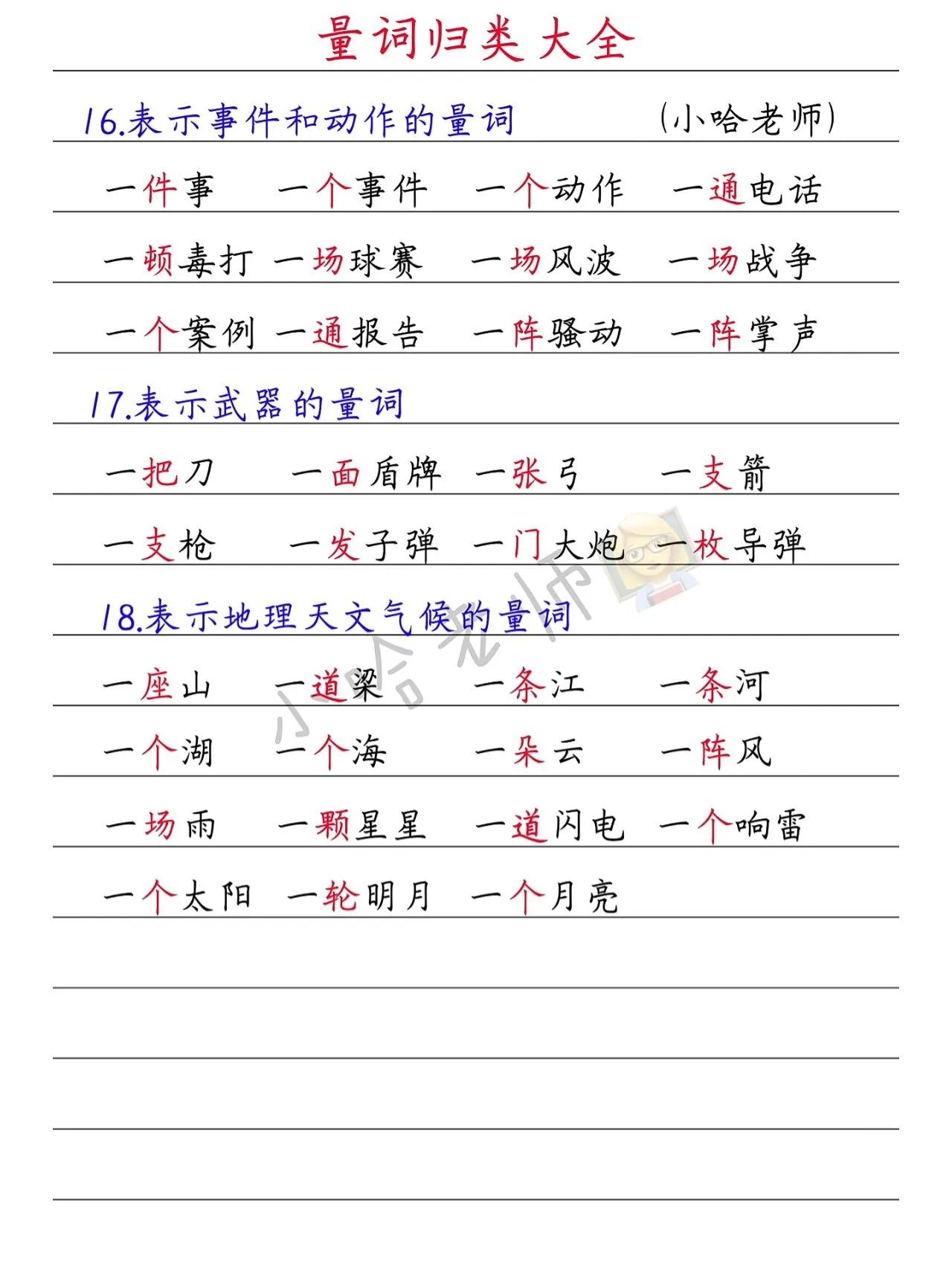 量词归类大全

16.表示事件和动作的量词 (小哈老师)

一件事 一个事件 一个动作 一通电话

一顿毒打 一场球赛 一场风波 一场战争

一个案例 一通报告 一阵骚动 一阵掌声

17.表示武器的量词

一把刀 一面盾牌 一张弓 一支箭

一支枪 一发子弹 一门大炮 一枚导弹

18.表示地理天文气候的量词

一座山 一道梁 一条江 一条河

一个湖 一个海 一朵云 一阵风

一场雨 一颗星星 一道闪电 一个响雷

一个太阳 一轮明月 一个月亮

小哈老师